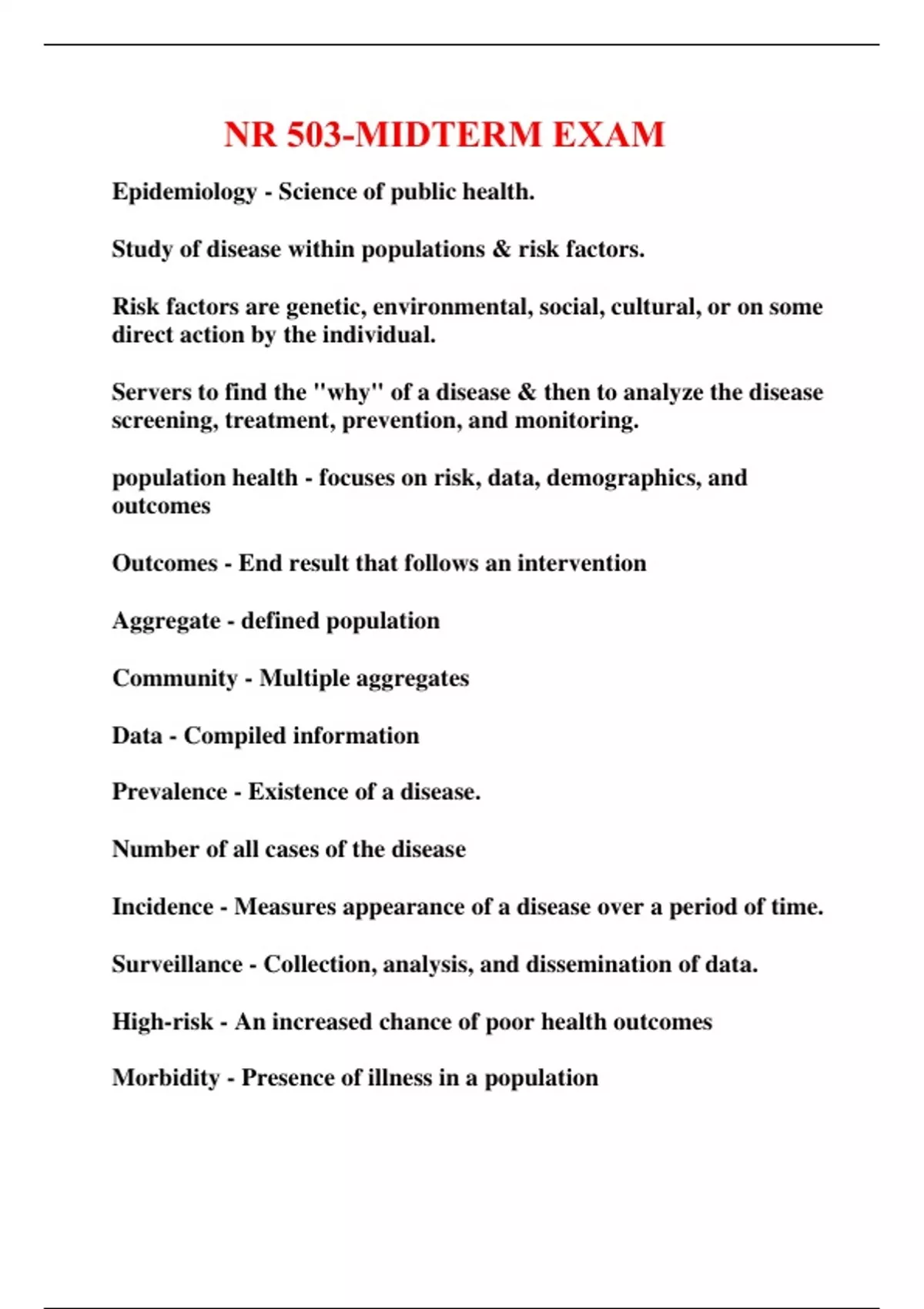 NR 503-MIDTERM EXAM

Epidemiology - Science of public health.

Study of disease within populations & risk factors.

Risk factors are genetic, environmental, social, cultural, or on some direct action by the individual.

Servers to find the "why" of a disease & then to analyze the disease screening, treatment, prevention, and monitoring.

population health - focuses on risk, data, demographics, and outcomes

Outcomes - End result that follows an intervention

Aggregate - defined population

Community - Multiple aggregates

Data - Compiled information

Prevalence - Existence of a disease.

Number of all cases of the disease

Incidence - Measures appearance of a disease over a period of time.

Surveillance - Collection, analysis, and dissemination of data.

High-risk - An increased chance of poor health outcomes

Morbidity - Presence of illness in a population